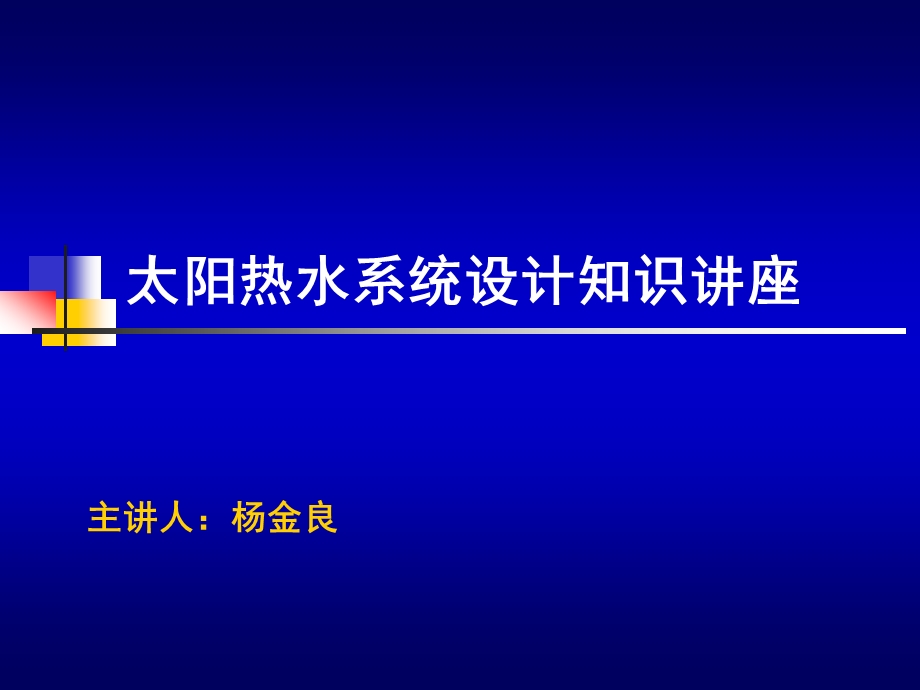 太阳热水系统设计知识讲座

主讲人：杨金良